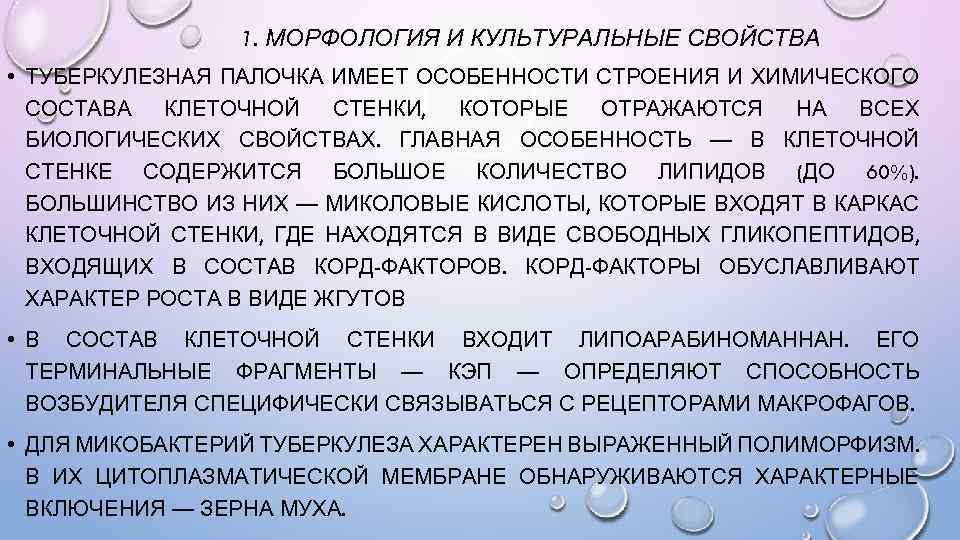 1. МОРФОЛОГИЯ И КУЛЬТУРАЛЬНЫЕ СВОЙСТВА

• ТУБЕРКУЛЕЗНАЯ ПАЛОЧКА ИМЕЕТ ОСОБЕННОСТИ СТРОЕНИЯ И ХИМИЧЕСКОГО СОСТАВА КЛЕТОЧНОЙ СТЕНКИ, КОТОРЫЕ ОТРАЖАЮТСЯ НА ВСЕХ БИОЛОГИЧЕСКИХ СВОЙСТВАХ. ГЛАВНАЯ ОСОБЕННОСТЬ — В КЛЕТОЧНОЙ СТЕНКЕ СОДЕРЖИТСЯ БОЛЬШОЕ КОЛИЧЕСТВО ЛИПИДОВ (ДО 60%). БОЛЬШИНСТВО ИЗ НИХ — МИКОЛОВЫЕ КИСЛОТЫ, КОТОРЫЕ ВХОДЯТ В КАРКАС КЛЕТОЧНОЙ СТЕНКИ, ГДЕ НАХОДЯТСЯ В ВИДЕ СВОБОДНЫХ ГЛИКОПЕПТИДОВ, ВХОДЯЩИХ В СОСТАВ КОРД-ФАКТОРОВ. КОРД-ФАКТОРЫ ОБУСЛАВЛИВАЮТ ХАРАКТЕР РОСТА В ВИДЕ ЖГУТОВ

• В СОСТАВ КЛЕТОЧНОЙ СТЕНКИ ВХОДИТ ЛИПОАРАБИНОМАННАН. ЕГО ТЕРМИНАЛЬНЫЕ ФРАГМЕНТЫ — КЭП — ОПРЕДЕЛЯЮТ СПОСОБНОСТЬ ВОЗБУДИТЕЛЯ СПЕЦИФИЧЕСКИ СВЯЗЫВАТЬСЯ С РЕЦЕПТОРАМИ МАКРОФАГОВ.

• ДЛЯ МИКОБАКТЕРИЙ ТУБЕРКУЛЕЗА ХАРАКТЕРЕН ВЫРАЖЕННЫЙ ПОЛИМОРФИЗМ. В ИХ ЦИТОПЛАЗМАТИЧЕСКОЙ МЕМБРАНЕ ОБНАРУЖИВАЮТСЯ ХАРАКТЕРНЫЕ ВКЛЮЧЕНИЯ — ЗЕРНА МУХА.